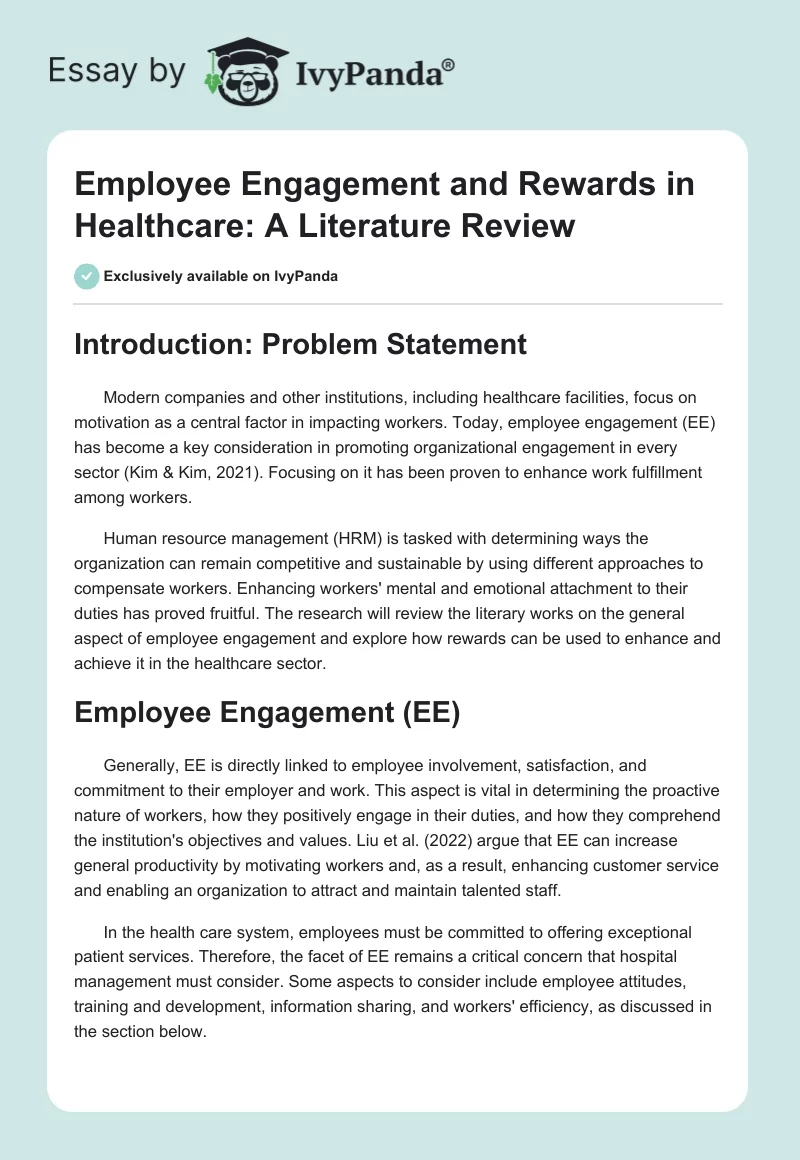 Essay by IvyPanda®

Employee Engagement and Rewards in Healthcare: A Literature Review

Exclusively available on IvyPanda

Introduction: Problem Statement

Modern companies and other institutions, including healthcare facilities, focus on motivation as a central factor in impacting workers. Today, employee engagement (EE) has become a key consideration in promoting organizational engagement in every sector (Kim & Kim, 2021). Focusing on it has been proven to enhance work fulfillment among workers.

Human resource management (HRM) is tasked with determining ways the organization can remain competitive and sustainable by using different approaches to compensate workers. Enhancing workers' mental and emotional attachment to their duties has proved fruitful. The research will review the literary works on the general aspect of employee engagement and explore how rewards can be used to enhance and achieve it in the healthcare sector.

Employee Engagement (EE)

Generally, EE is directly linked to employee involvement, satisfaction, and commitment to their employer and work. This aspect is vital in determining the proactive nature of workers, how they positively engage in their duties, and how they comprehend the institution's objectives and values. Liu et al. (2022) argue that EE can increase general productivity by motivating workers and, as a result, enhancing customer service and enabling an organization to attract and maintain talented staff.

In the health care system, employees must be committed to offering exceptional patient services. Therefore, the facet of EE remains a critical concern that hospital management must consider. Some aspects to consider include employee attitudes, training and development, information sharing, and workers' efficiency, as discussed in the section below.